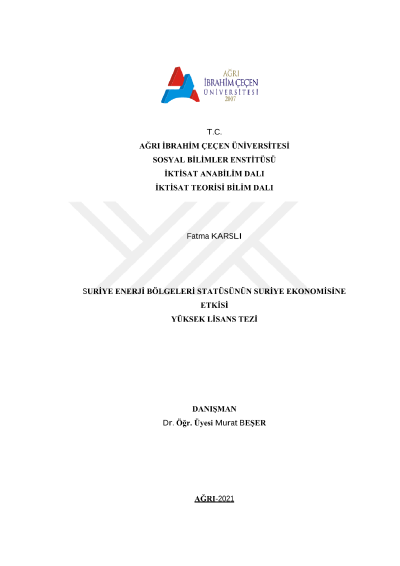 AĞRI
İBRAHİM ÇEÇEN
ÜNİVERSİTESİ
2007

T.C.
AĞRI İBRAHİM ÇEÇEN ÜNİVERSİTESİ
SOSYAL BİLİMLER ENSTİTÜSÜ
İKTİSAT ANABİLİM DALI
İKTİSAT TEORİSİ BİLİM DALI

Fatma KARSLI

SURİYE ENERJİ BÖLGELERİ STATÜSÜNÜN SURİYE EKONOMİSİNE ETKİSİ
YÜKSEK LİSANS TEZİ

DANIŞMAN
Dr. Öğr. Üyesi Murat BEŞER

AĞRI-2021